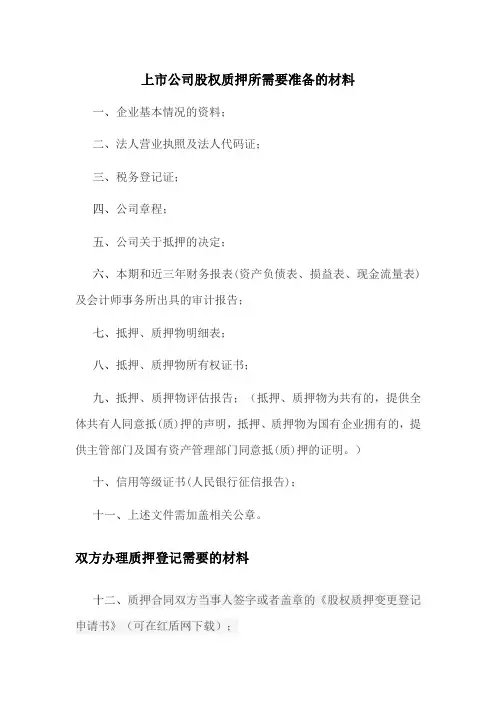 上市公司股权质押所需要准备的材料

一、企业基本情况的资料；

二、法人营业执照及法人代码证；

三、税务登记证；

四、公司章程；

五、公司关于抵押的决定；

六、本期和近三年财务报表（资产负债表、损益表、现金流量表）及会计师事务所出具的审计报告；

七、抵押、质押物明细表；

八、抵押、质押物所有权证书；

九、抵押、质押物评估报告；（抵押、质押物为共有的，提供全体共有人同意抵（质）押的声明，抵押、质押物为国有企业拥有的，提供主管部门及国有资产管理部门同意抵（质）押的证明。）

十、信用等级证书（人民银行征信报告）；

十一、上述文件需加盖相关公章。

双方办理质押登记需要的材料

十二、质押合同双方当事人签字或者盖章的《股权质押变更登记申请书》（可在红盾网下载）；